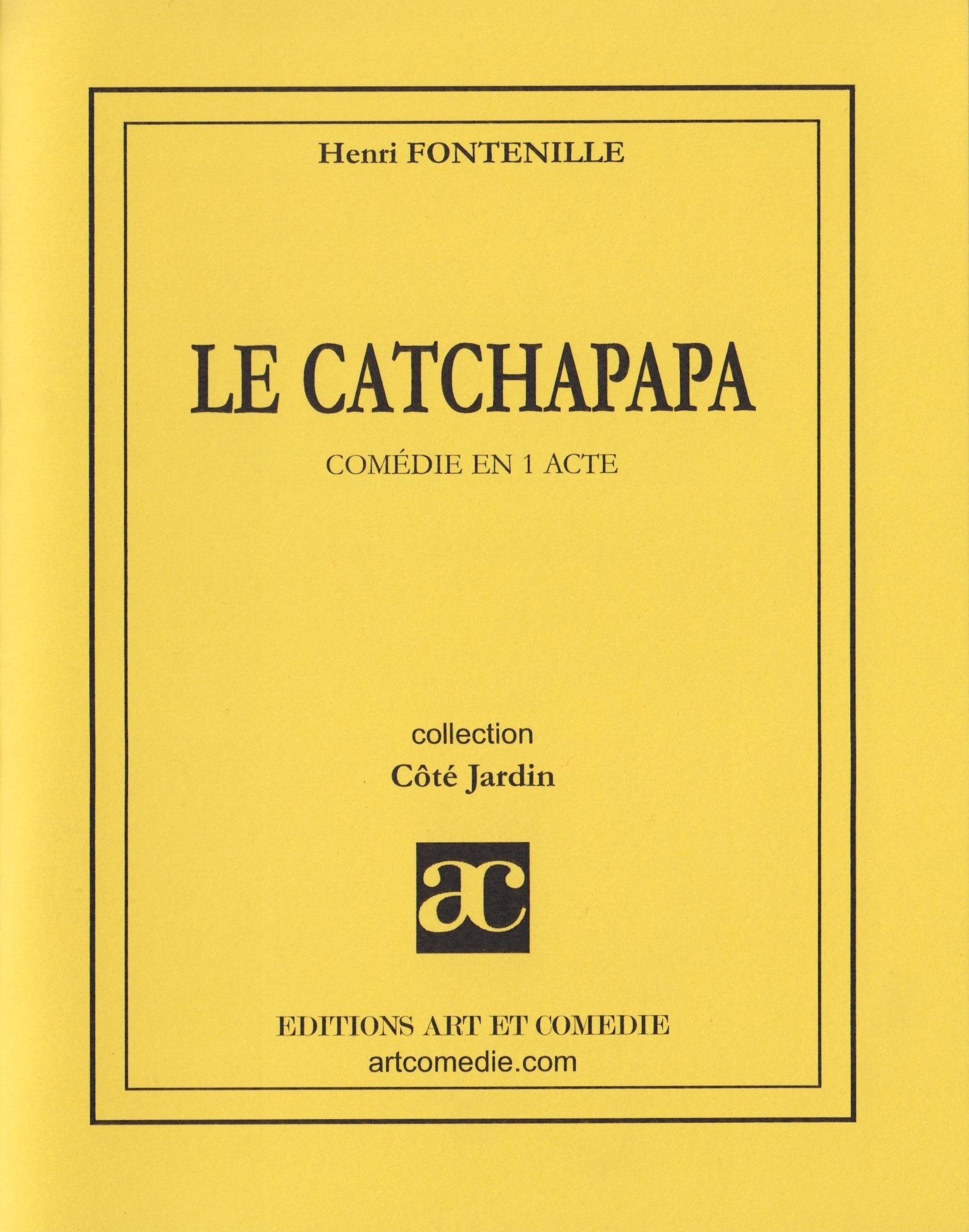 Henri FONTENILLE

LE CATCHAPAPA

COMÉDIE EN 1 ACTE

collection
Côté Jardin

ac

EDITIONS ART ET COMEDIE
artcomedie.com